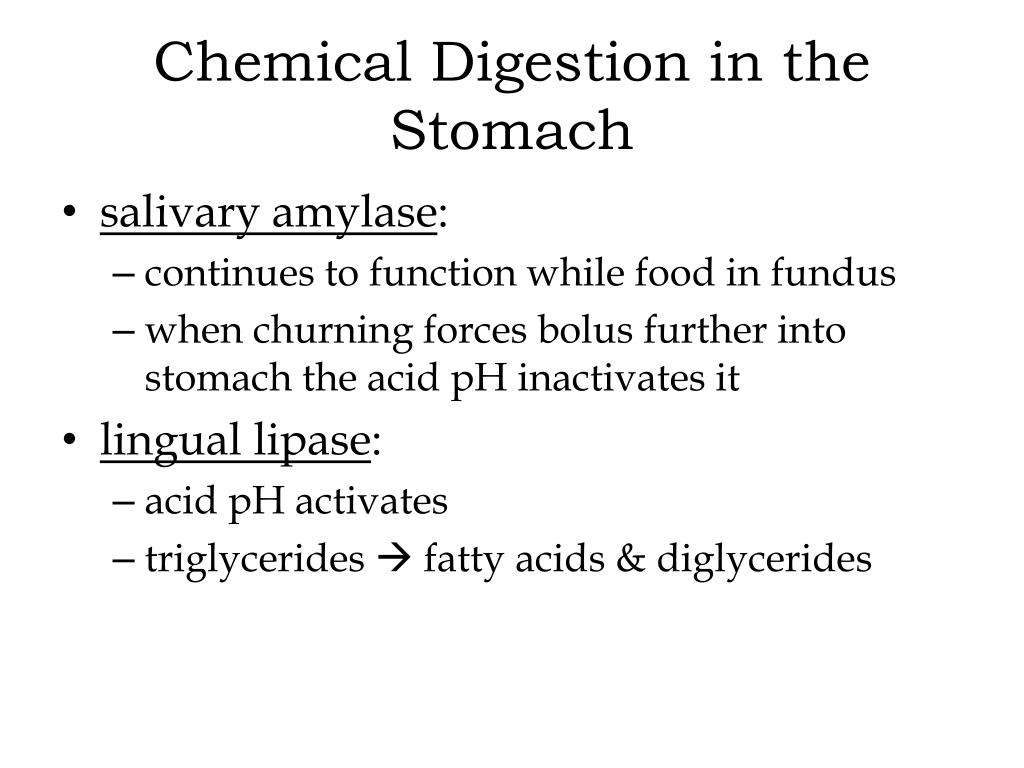 Chemical Digestion in the Stomach

• salivary amylase:
– continues to function while food in fundus
– when churning forces bolus further into stomach the acid pH inactivates it

• lingual lipase:
– acid pH activates
– triglycerides → fatty acids & diglycerides